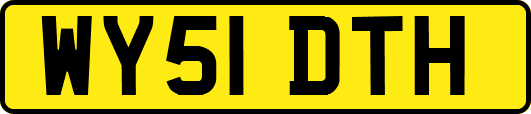 WY51 DTH